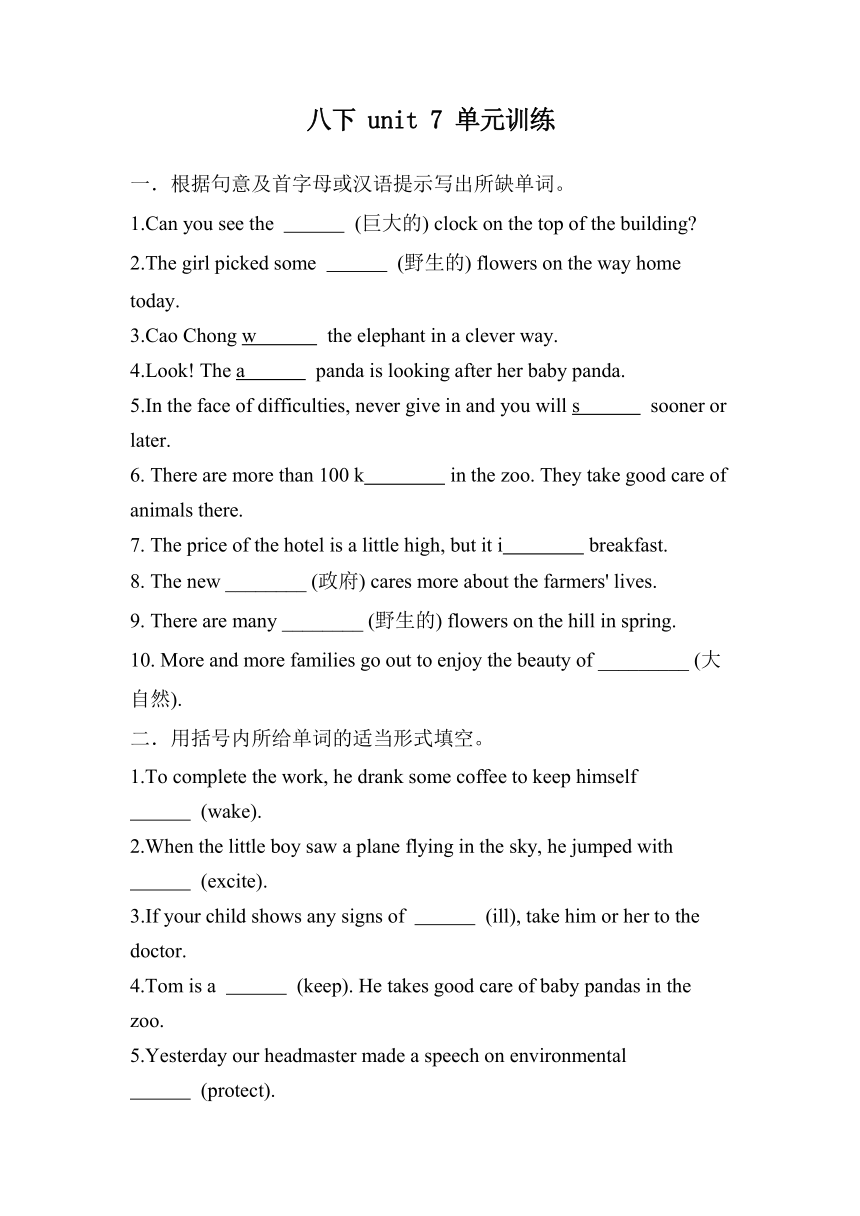 八下 unit 7 单元训练

一．根据句意及首字母或汉语提示写出所缺单词。

1.Can you see the ______ (巨大的) clock on the top of the building?

2.The girl picked some ______ (野生的) flowers on the way home today.

3.Cao Chong w______ the elephant in a clever way.

4.Look! The a______ panda is looking after her baby panda.

5.In the face of difficulties, never give in and you will s______ sooner or later.

6. There are more than 100 k________ in the zoo. They take good care of animals there.

7. The price of the hotel is a little high, but it i________ breakfast.

8. The new ________ (政府) cares more about the farmers' lives.

9. There are many ________ (野生的) flowers on the hill in spring.

10. More and more families go out to enjoy the beauty of _________ (大自然).

二．用括号内所给单词的适当形式填空。

1.To complete the work, he drank some coffee to keep himself ______ (wake).

2.When the little boy saw a plane flying in the sky, he jumped with ______ (excite).

3.If your child shows any signs of ______ (ill), take him or her to the doctor.

4.Tom is a ______ (keep). He takes good care of baby pandas in the zoo.

5.Yesterday our headmaster made a speech on environmental ______ (protect).